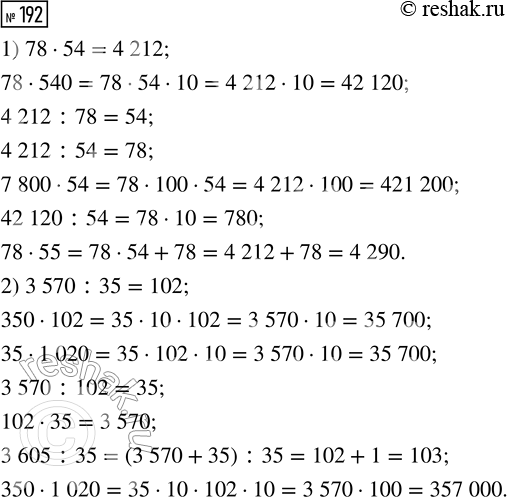 № 192

© reshak.ru

1) $78 \cdot 54 = 4\,212$;

$78 \cdot 540 = 78 \cdot 54 \cdot 10 = 4\,212 \cdot 10 = 42\,120$;

$4\,212 : 78 = 54$;

$4\,212 : 54 = 78$;

$7\,800 \cdot 54 = 78 \cdot 100 \cdot 54 = 4\,212 \cdot 100 = 421\,200$;

$42\,120 : 54 = 78 \cdot 10 = 780$;

$78 \cdot 55 = 78 \cdot 54 + 78 = 4\,212 + 78 = 4\,290$.

2) $3\,570 : 35 = 102$;

$350 \cdot 102 = 35 \cdot 10 \cdot 102 = 3\,570 \cdot 10 = 35\,700$;

$35 \cdot 1\,020 = 35 \cdot 102 \cdot 10 = 3\,570 \cdot 10 = 35\,700$;

$3\,570 : 102 = 35$;

$102 \cdot 35 = 3\,570$;

$3\,605 : 35 = (3\,570 + 35) : 35 = 102 + 1 = 103$;

$350 \cdot 1\,020 = 35 \cdot 10 \cdot 102 \cdot 10 = 3\,570 \cdot 100 = 357\,000$.

© reshak.ru